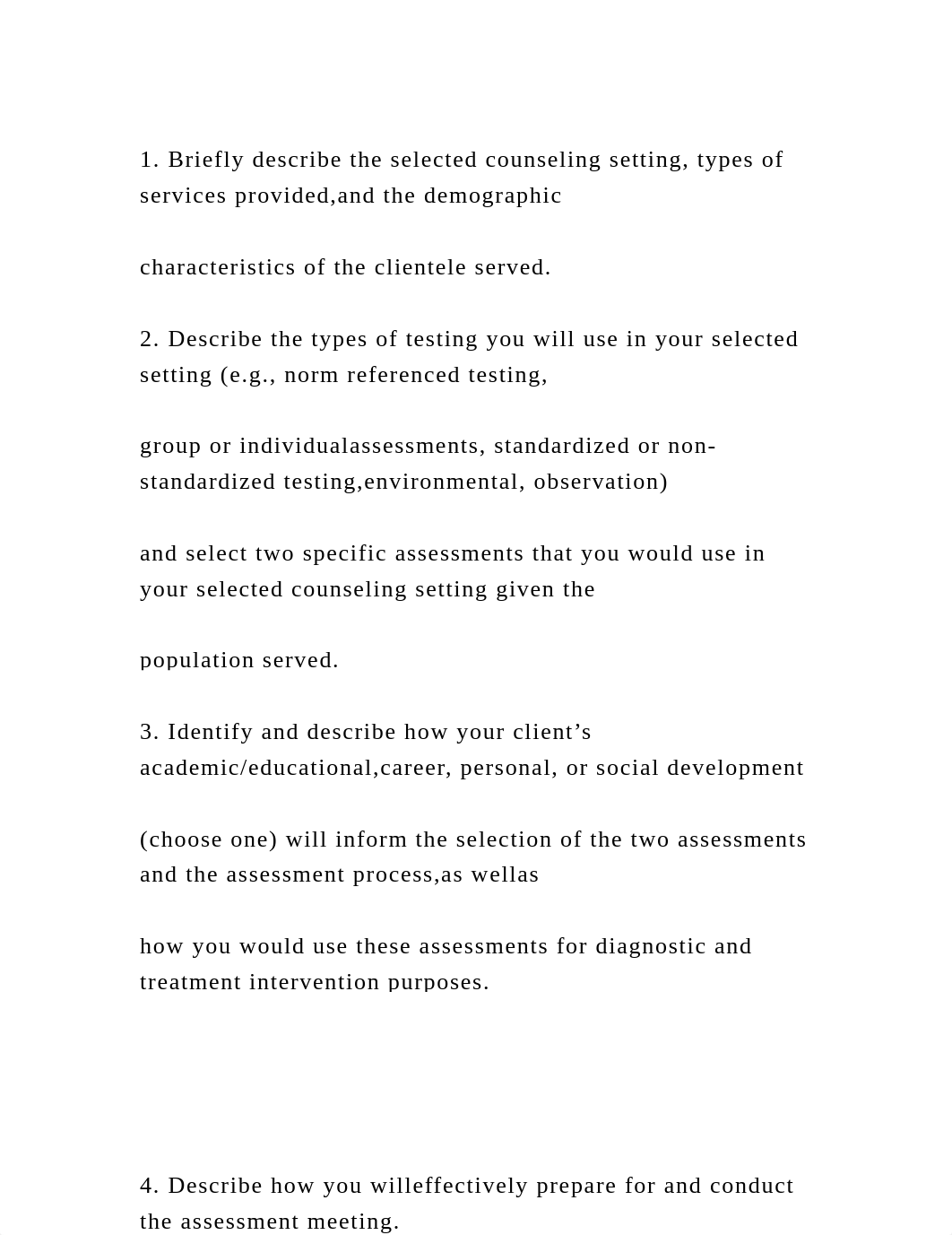 1. Briefly describe the selected counseling setting, types of services provided,and the demographic

characteristics of the clientele served.

2. Describe the types of testing you will use in your selected setting (e.g., norm referenced testing,

group or individualassessments, standardized or non-standardized testing,environmental, observation)

and select two specific assessments that you would use in your selected counseling setting given the

population served.

3. Identify and describe how your client's academic/educational,career, personal, or social development

(choose one) will inform the selection of the two assessments and the assessment process,as wellas

how you would use these assessments for diagnostic and treatment intervention purposes.

4. Describe how you willeffectively prepare for and conduct the assessment meeting.